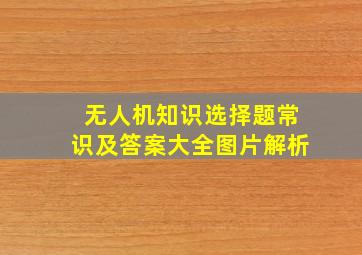 无人机知识选择题常识及答案大全图片解析